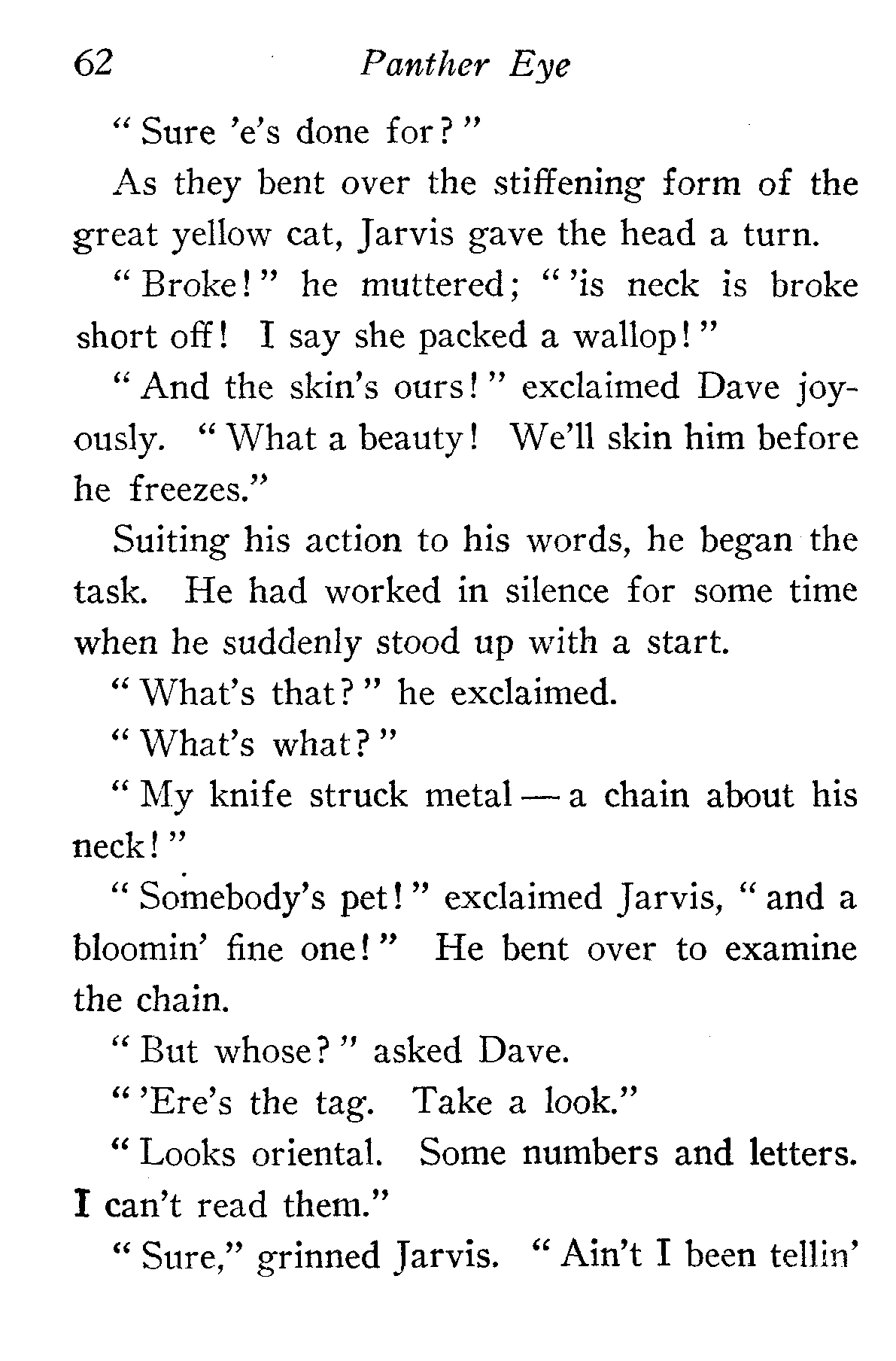 62 Panther Eye

"Sure 'e's done for?"

As they bent over the stiffening form of the great yellow cat, Jarvis gave the head a turn.

"Broke!" he muttered; "'is neck is broke short off! I say she packed a wallop!"

"And the skin's ours!" exclaimed Dave joyously. "What a beauty! We'll skin him before he freezes."

Suiting his action to his words, he began the task. He had worked in silence for some time when he suddenly stood up with a start.

"What's that?" he exclaimed.

"What's what?"

"My knife struck metal — a chain about his neck!"

"Somebody's pet!" exclaimed Jarvis, "and a bloomin' fine one!" He bent over to examine the chain.

"But whose?" asked Dave.

"'Ere's the tag. Take a look."

"Looks oriental. Some numbers and letters. I can't read them."

"Sure," grinned Jarvis. "Ain't I been tellin'